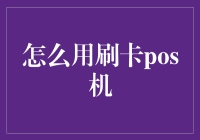 怎么用刷卡pos机